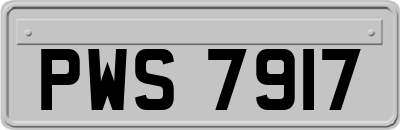 PWS 7917